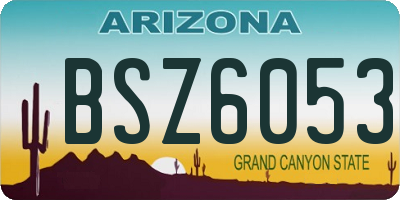 ARIZONA

BSZ6053

GRAND CANYON STATE